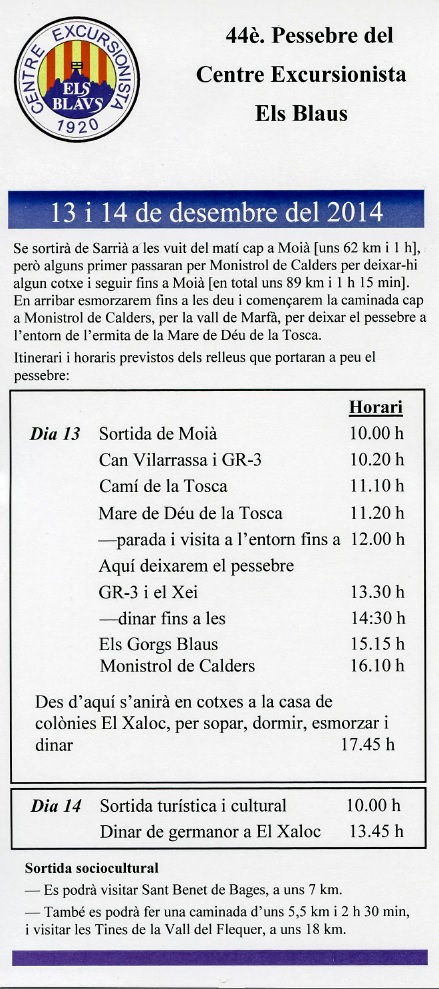 CENTRE EXCURSIONISTA ELS BLAVS 1920

44è. Pessebre del Centre Excursionista Els Blaus

13 i 14 de desembre del 2014

Se sortirà de Sarrià a les vuit del matí cap a Moià [uns 62 km i 1 h], però alguns primer passaran per Monistrol de Calders per deixar-hi algun cotxe i seguir fins a Moià [en total uns 89 km i 1 h 15 min]. En arribar esmorzarem fins a les deu i començarem la caminada cap a Monistrol de Calders, per la vall de Marfà, per deixar el pessebre a l'entorn de l'ermita de la Mare de Déu de la Tosca.

Itinerari i horaris previstos dels relleus que portaran a peu el pessebre:

| | | Horari |
|---|---|---|
| Dia 13 | Sortida de Moià | 10.00 h |
| | Can Vilarrassa i GR-3 | 10.20 h |
| | Camí de la Tosca | 11.10 h |
| | Mare de Déu de la Tosca | 11.20 h |
| | —parada i visita a l'entorn fins a | 12.00 h |
| | Aquí deixarem el pessebre | |
| | GR-3 i el Xei | 13.30 h |
| | —dinar fins a les | 14:30 h |
| | Els Gorgs Blaus | 15.15 h |
| | Monistrol de Calders | 16.10 h |

Des d'aquí s'anirà en cotxes a la casa de colònies El Xaloc, per sopar, dormir, esmorzar i dinar 17.45 h

| | | |
|---|---|---|
| Dia 14 | Sortida turística i cultural | 10.00 h |
| | Dinar de germanor a El Xaloc | 13.45 h |

Sortida sociocultural
— Es podrà visitar Sant Benet de Bages, a uns 7 km.
— També es podrà fer una caminada d'uns 5,5 km i 2 h 30 min, i visitar les Tines de la Vall del Flequer, a uns 18 km.